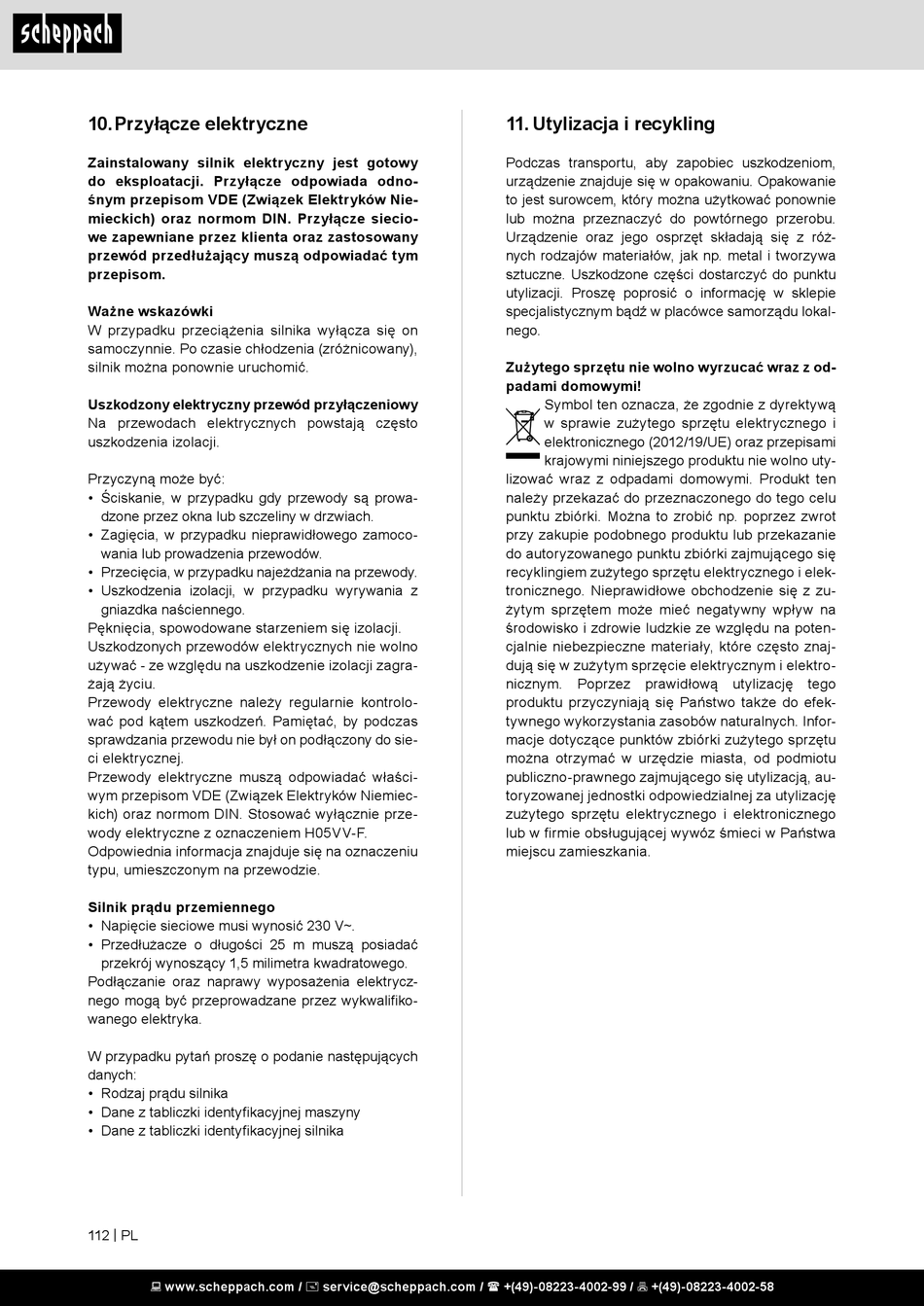 scheppach

10. Przyłącze elektryczne

Zainstalowany silnik elektryczny jest gotowy do eksploatacji. Przyłącze odpowiada odnośnym przepisom VDE (Związek Elektryków Niemieckich) oraz normom DIN. Przyłącze sieciowe zapewniane przez klienta oraz zastosowany przewód przedłużający muszą odpowiadać tym przepisom.

Ważne wskazówki
W przypadku przeciążenia silnika wyłącza się on samoczynnie. Po czasie chłodzenia (zróżnicowany), silnik można ponownie uruchomić.

Uszkodzony elektryczny przewód przyłączeniowy
Na przewodach elektrycznych powstają często uszkodzenia izolacji.

Przyczyną może być:
• Ściskanie, w przypadku gdy przewody są prowadzone przez okna lub szczeliny w drzwiach.
• Zagięcia, w przypadku nieprawidłowego zamocowania lub prowadzenia przewodów.
• Przecięcia, w przypadku najeżdżania na przewody.
• Uszkodzenia izolacji, w przypadku wyrywania z gniazdka naściennego.
Pęknięcia, spowodowane starzeniem się izolacji.
Uszkodzonych przewodów elektrycznych nie wolno używać - ze względu na uszkodzenie izolacji zagrażają życiu.
Przewody elektryczne należy regularnie kontrolować pod kątem uszkodzeń. Pamiętać, by podczas sprawdzania przewodu nie był on podłączony do sieci elektrycznej.
Przewody elektryczne muszą odpowiadać właściwym przepisom VDE (Związek Elektryków Niemieckich) oraz normom DIN. Stosować wyłącznie przewody elektryczne z oznaczeniem H05VV-F.
Odpowiednia informacja znajduje się na oznaczeniu typu, umieszczonym na przewodzie.

Silnik prądu przemiennego
• Napięcie sieciowe musi wynosić 230 V~.
• Przedłużacze o długości 25 m muszą posiadać przekrój wynoszący 1,5 milimetra kwadratowego.
Podłączanie oraz naprawy wyposażenia elektrycznego mogą być przeprowadzane przez wykwalifikowanego elektryka.

W przypadku pytań proszę o podanie następujących danych:
• Rodzaj prądu silnika
• Dane z tabliczki identyfikacyjnej maszyny
• Dane z tabliczki identyfikacyjnej silnika

11. Utylizacja i recykling

Podczas transportu, aby zapobiec uszkodzeniom, urządzenie znajduje się w opakowaniu. Opakowanie to jest surowcem, który można użytkować ponownie lub można przeznaczyć do powtórnego przerobu. Urządzenie oraz jego osprzęt składają się z różnych rodzajów materiałów, jak np. metal i tworzywa sztuczne. Uszkodzone części dostarczyć do punktu utylizacji. Proszę poprosić o informację w sklepie specjalistycznym bądź w placówce samorządu lokalnego.

Zużytego sprzętu nie wolno wyrzucać wraz z odpadami domowymi!
Symbol ten oznacza, że zgodnie z dyrektywą w sprawie zużytego sprzętu elektrycznego i elektronicznego (2012/19/UE) oraz przepisami krajowymi niniejszego produktu nie wolno utylizować wraz z odpadami domowymi. Produkt ten należy przekazać do przeznaczonego do tego celu punktu zbiórki. Można to zrobić np. poprzez zwrot przy zakupie podobnego produktu lub przekazanie do autoryzowanego punktu zbiórki zajmującego się recyklingiem zużytego sprzętu elektrycznego i elektronicznego. Nieprawidłowe obchodzenie się z zużytym sprzętem może mieć negatywny wpływ na środowisko i zdrowie ludzkie ze względu na potencjalnie niebezpieczne materiały, które często znajdują się w zużytym sprzęcie elektrycznym i elektronicznym. Poprzez prawidłową utylizację tego produktu przyczyniają się Państwo także do efektywnego wykorzystania zasobów naturalnych. Informacje dotyczące punktów zbiórki zużytego sprzętu można otrzymać w urzędzie miasta, od podmiotu publiczno-prawnego zajmującego się utylizacją, autoryzowanej jednostki odpowiedzialnej za utylizację zużytego sprzętu elektrycznego i elektronicznego lub w firmie obsługującej wywóz śmieci w Państwa miejscu zamieszkania.

112 | PL

www.scheppach.com / service@scheppach.com / +(49)-08223-4002-99 / +(49)-08223-4002-58